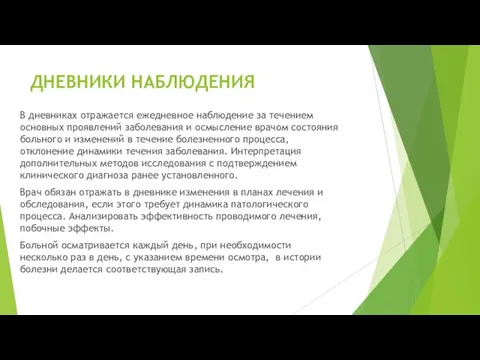 ДНЕВНИКИ НАБЛЮДЕНИЯ

В дневниках отражается ежедневное наблюдение за течением основных проявлений заболевания и осмысление врачом состояния больного и изменений в течение болезненного процесса, отклонение динамики течения заболевания. Интерпретация дополнительных методов исследования с подтверждением клинического диагноза ранее установленного.

Врач обязан отражать в дневнике изменения в планах лечения и обследования, если этого требует динамика патологического процесса. Анализировать эффективность проводимого лечения, побочные эффекты.

Больной осматривается каждый день, при необходимости несколько раз в день, с указанием времени осмотра, в истории болезни делается соответствующая запись.